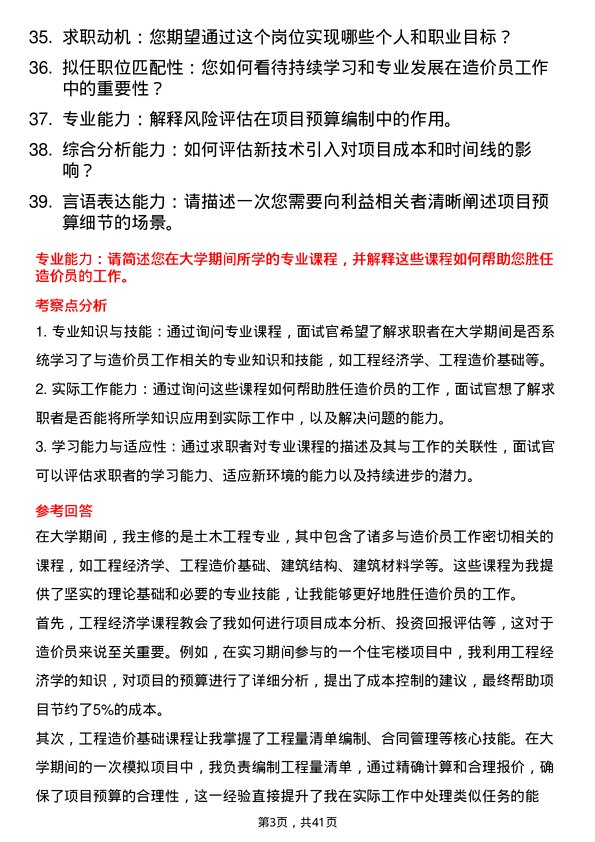 35. 求职动机：您期望通过这个岗位实现哪些个人和职业目标？

36. 拟任职位匹配性：您如何看待持续学习和专业发展在造价员工作中的重要性？

37. 专业能力：解释风险评估在项目预算编制中的作用。

38. 综合分析能力：如何评估新技术引入对项目成本和时间线的影响？

39. 言语表达能力：请描述一次您需要向利益相关者清晰阐述项目预算细节的场景。

专业能力：请简述您在大学期间所学的专业课程，并解释这些课程如何帮助您胜任造价员的工作。

考察点分析

1. 专业知识与技能：通过询问专业课程，面试官希望了解求职者在大学期间是否系统学习了与造价员工作相关的专业知识和技能，如工程经济学、工程造价基础等。

2. 实际工作能力：通过询问这些课程如何帮助胜任造价员的工作，面试官想了解求职者是否能将所学知识应用到实际工作中，以及解决问题的能力。

3. 学习能力与适应性：通过求职者对专业课程的描述及其与工作的关联性，面试官可以评估求职者的学习能力、适应新环境的能力以及持续进步的潜力。

参考回答

在大学期间，我主修的是土木工程专业，其中包含了诸多与造价员工作密切相关的课程，如工程经济学、工程造价基础、建筑结构、建筑材料学等。这些课程为我提供了坚实的理论基础和必要的专业技能，让我能够更好地胜任造价员的工作。

首先，工程经济学课程教会了我如何进行项目成本分析、投资回报评估等，这对于造价员来说至关重要。例如，在实习期间参与的一个住宅楼项目中，我利用工程经济学的知识，对项目的预算进行了详细分析，提出了成本控制的建议，最终帮助项目节约了5%的成本。

其次，工程造价基础课程让我掌握了工程量清单编制、合同管理等核心技能。在大学期间的一次模拟项目中，我负责编制工程量清单，通过精确计算和合理报价，确保了项目预算的合理性，这一经验直接提升了我在实际工作中处理类似任务的能

第3页，共41页